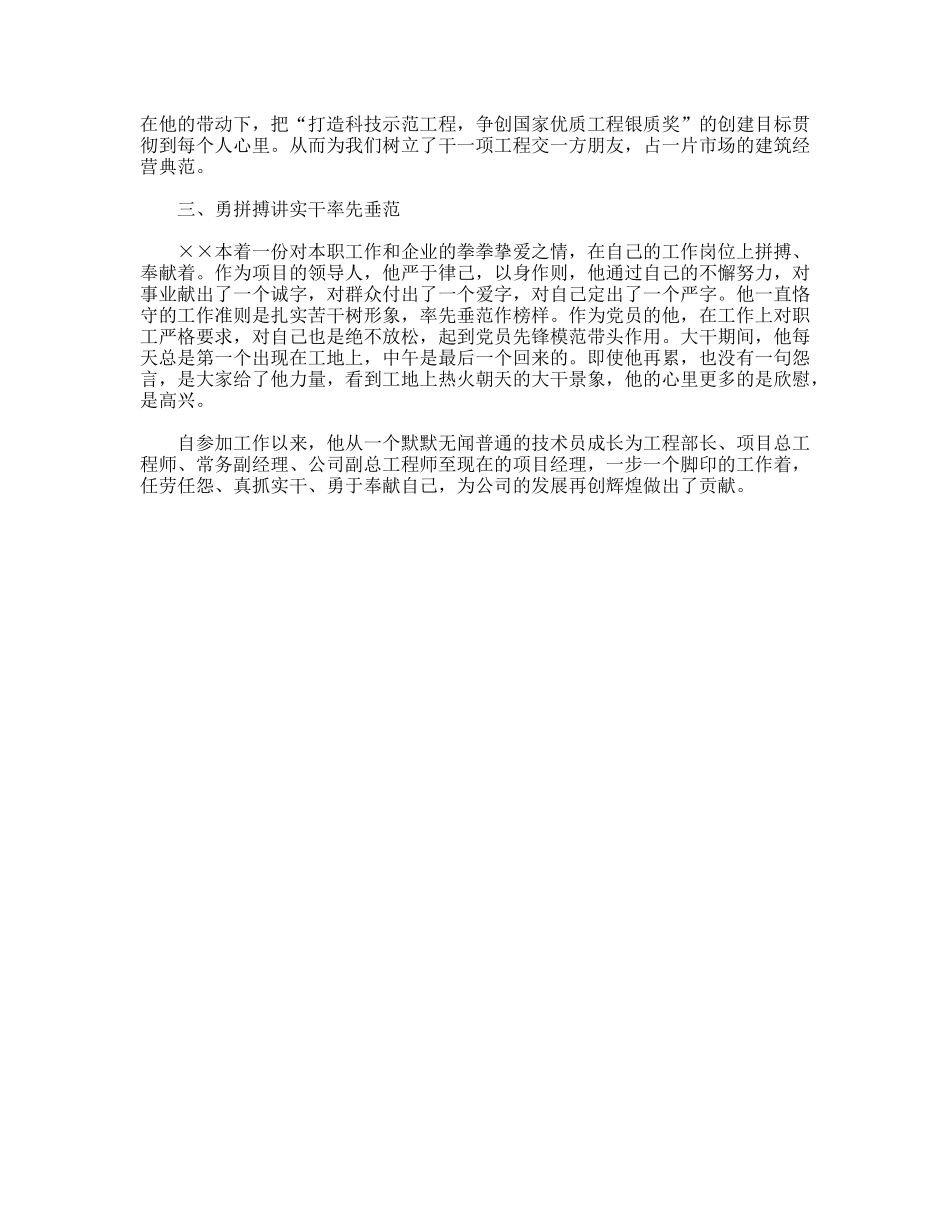 在他的带动下，把“打造科技示范工程，争创国家优质工程银质奖”的创建目标贯彻到每个人心里。从而为我们树立了干一项工程交一方朋友，占一片市场的建筑经营典范。

三、勇拼搏讲实干率先垂范

××本着一份对本职工作和企业的拳拳挚爱之情，在自己的工作岗位上拼搏、奉献着。作为项目的领导人，他严于律己，以身作则，他通过自己的不懈努力，对事业献出了一个诚字，对群众付出了一个爱字，对自己定出了一个严字。他一直恪守的工作准则是扎实苦干树形象，率先垂范作榜样。作为党员的他，在工作上对职工严格要求，对自己也是绝不放松，起到党员先锋模范带头作用。大干期间，他每天总是第一个出现在工地上，中午是最后一个回来的。即使他再累，也没有一句怨言，是大家给了他力量，看到工地上热火朝天的大干景象，他的心里更多的是欣慰，是高兴。

自参加工作以来，他从一个默默无闻普通的技术员成长为工程部长、项目总工程师、常务副经理、公司副总工程师至现在的项目经理，一步一个脚印的工作着，任劳任怨、真抓实干、勇于奉献自己，为公司的发展再创辉煌做出了贡献。